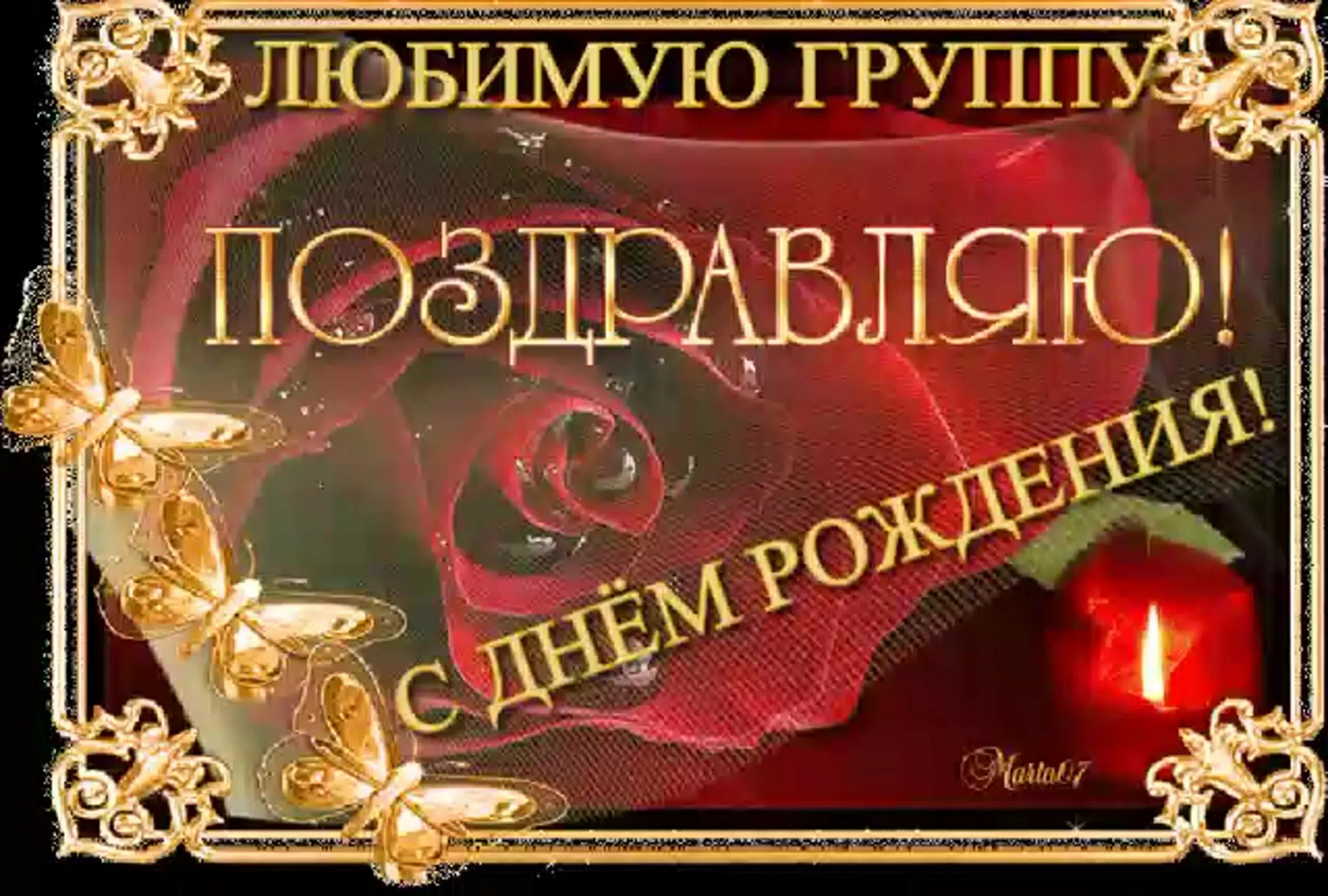 ЛЮБИМУЮ ГРУППУ

ПОЗДРАВЛЯЮ!

С ДНЁМ РОЖДЕНИЯ!

Marta07